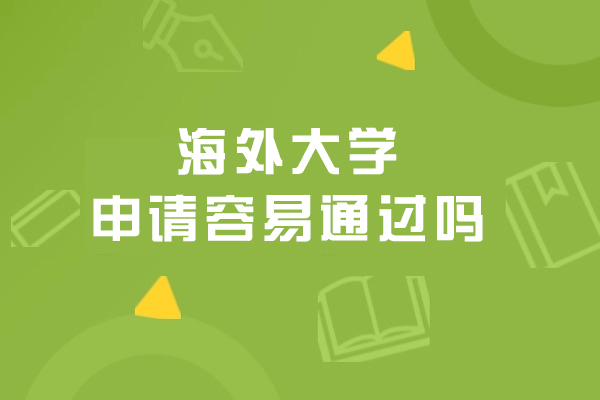 海外大学
申请容易通过吗